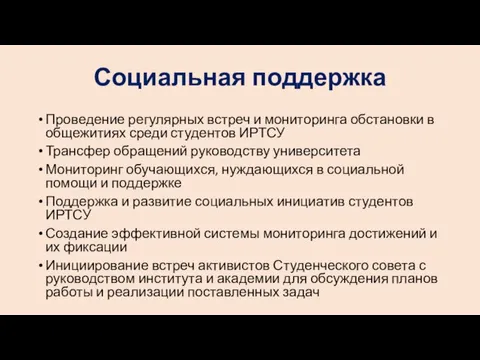 Социальная поддержка

• Проведение регулярных встреч и мониторинга обстановки в общежитиях среди студентов ИРТСУ
• Трансфер обращений руководству университета
• Мониторинг обучающихся, нуждающихся в социальной помощи и поддержке
• Поддержка и развитие социальных инициатив студентов ИРТСУ
• Создание эффективной системы мониторинга достижений и их фиксации
• Инициирование встреч активистов Студенческого совета с руководством института и академии для обсуждения планов работы и реализации поставленных задач